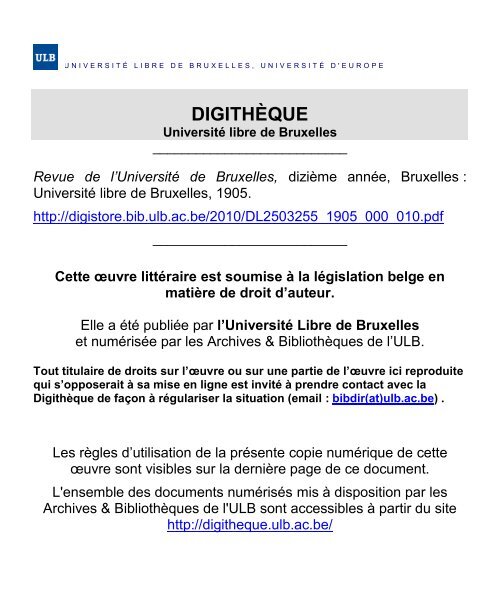 ULB UNIVERSITÉ LIBRE DE BRUXELLES, UNIVERSITÉ D'EUROPE

DIGITHÈQUE
Université libre de Bruxelles

Revue de l'Université de Bruxelles, dizième année, Bruxelles : Université libre de Bruxelles, 1905.

http://digistore.bib.ulb.ac.be/2010/DL2503255_1905_000_010.pdf

Cette œuvre littéraire est soumise à la législation belge en matière de droit d'auteur.

Elle a été publiée par l'Université Libre de Bruxelles et numérisée par les Archives & Bibliothèques de l'ULB.

Tout titulaire de droits sur l'œuvre ou sur une partie de l'œuvre ici reproduite qui s'opposerait à sa mise en ligne est invité à prendre contact avec la Digithèque de façon à régulariser la situation (email : bibdir(at)ulb.ac.be) .

Les règles d'utilisation de la présente copie numérique de cette œuvre sont visibles sur la dernière page de ce document.

L'ensemble des documents numérisés mis à disposition par les Archives & Bibliothèques de l'ULB sont accessibles à partir du site http://digitheque.ulb.ac.be/